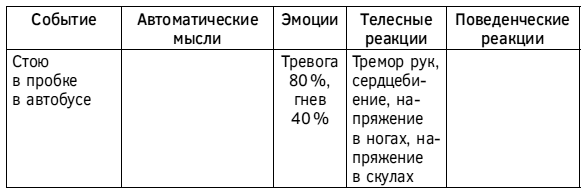 | Событие | Автоматические мысли | Эмоции | Телесные реакции | Поведенческие реакции |
|---|---|---|---|---|
| Стою в пробке в автобусе | | Тревога 80 %, гнев 40 % | Тремор рук, сердцебиение, напряжение в ногах, напряжение в скулах | |